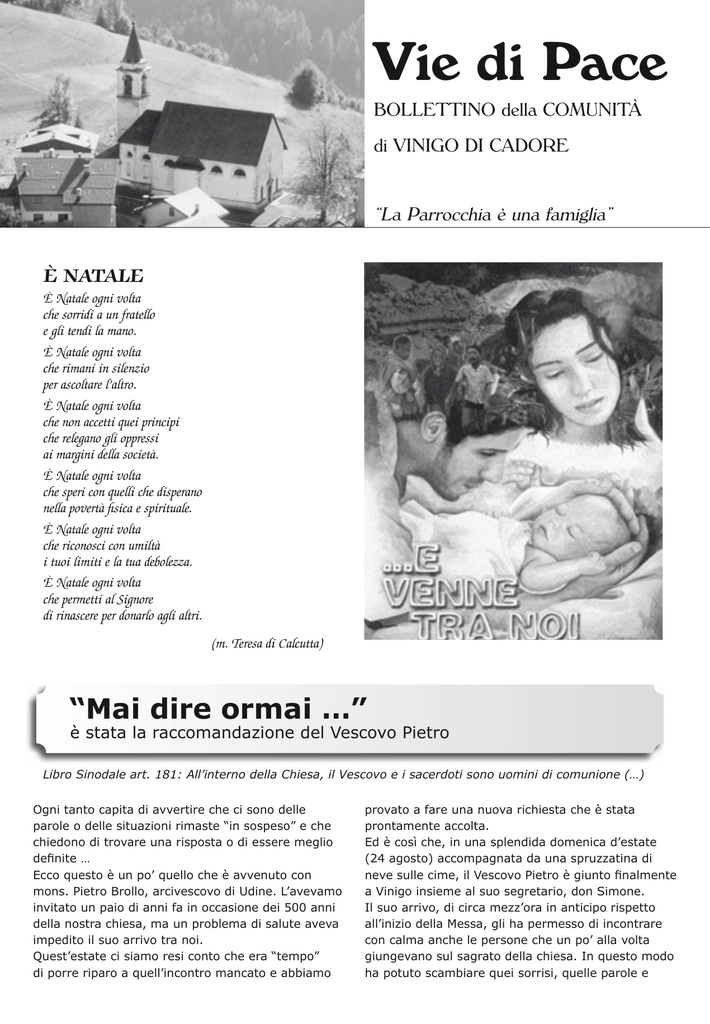 Vie di Pace

BOLLETTINO della COMUNITÀ
di VINIGO DI CADORE

"La Parrocchia è una famiglia"

È NATALE

È Natale ogni volta
che sorridi a un fratello
e gli tendi la mano.

È Natale ogni volta
che rimani in silenzio
per ascoltare l'altro.

È Natale ogni volta
che non accetti quei principi
che relegano gli oppressi
ai margini della società.

È Natale ogni volta
che speri con quelli che disperano
nella povertà fisica e spirituale.

È Natale ogni volta
che riconosci con umiltà
i tuoi limiti e la tua debolezza.

È Natale ogni volta
che permetti al Signore
di rinascere per donarlo agli altri.

(m. Teresa di Calcutta)

...E VENNE TRA NOI

"Mai dire ormai ..."
è stata la raccomandazione del Vescovo Pietro

Libro Sinodale art. 181: All'interno della Chiesa, il Vescovo e i sacerdoti sono uomini di comunione (…)

Ogni tanto capita di avvertire che ci sono delle parole o delle situazioni rimaste "in sospeso" e che chiedono di trovare una risposta o di essere meglio definite …
Ecco questo è un po' quello che è avvenuto con mons. Pietro Brollo, arcivescovo di Udine. L'avevamo invitato un paio di anni fa in occasione dei 500 anni della nostra chiesa, ma un problema di salute aveva impedito il suo arrivo tra noi.
Quest'estate ci siamo resi conto che era "tempo" di porre riparo a quell'incontro mancato e abbiamo provato a fare una nuova richiesta che è stata prontamente accolta.
Ed è così che, in una splendida domenica d'estate (24 agosto) accompagnata da una spruzzatina di neve sulle cime, il Vescovo Pietro è giunto finalmente a Vinigo insieme al suo segretario, don Simone.
Il suo arrivo, di circa mezz'ora in anticipo rispetto all'inizio della Messa, gli ha permesso di incontrare con calma anche le persone che un po' alla volta giungevano sul sagrato della chiesa. In questo modo ha potuto scambiare quei sorrisi, quelle parole e